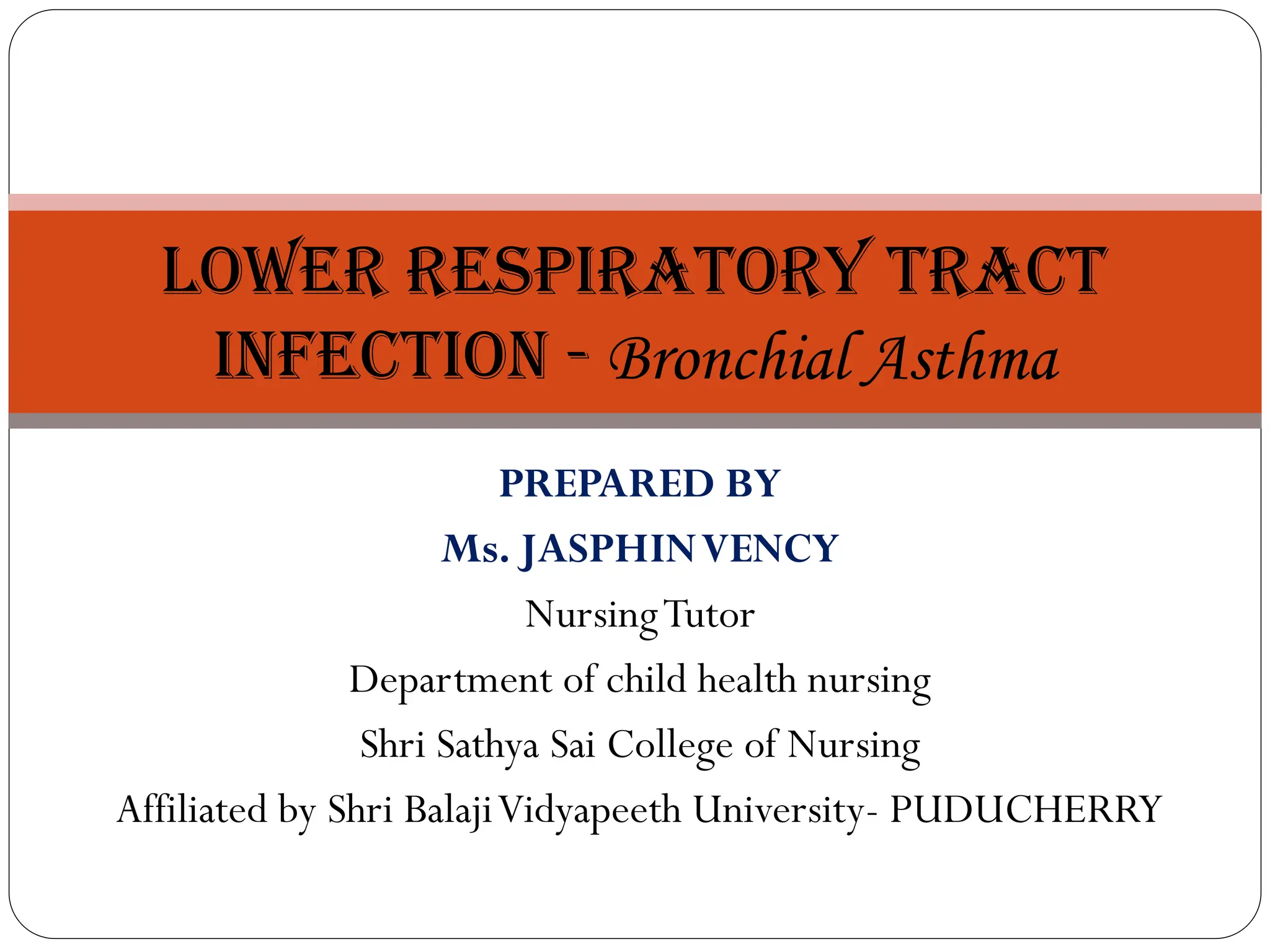 LOWER RESPIRATORY TRACT INFECTION - Bronchial Asthma

PREPARED BY

Ms. JASPHIN VENCY

Nursing Tutor

Department of child health nursing

Shri Sathya Sai College of Nursing

Affiliated by Shri Balaji Vidyapeeth University- PUDUCHERRY